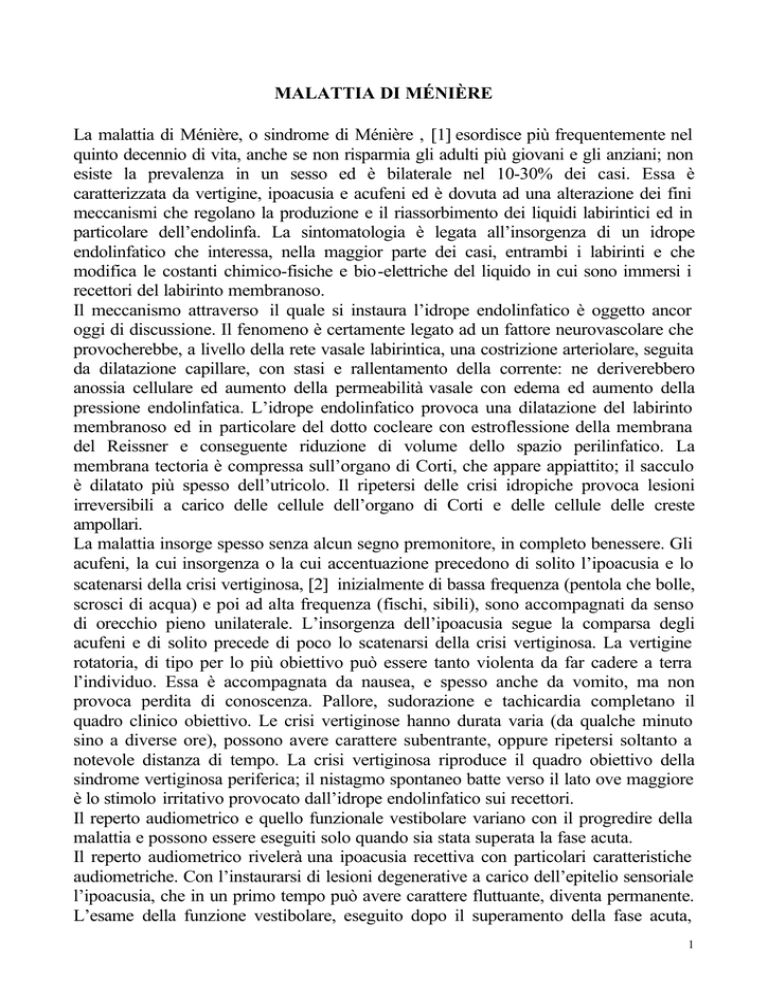 MALATTIA DI MÉNIÈRE

La malattia di Ménière, o sindrome di Ménière , [1] esordisce più frequentemente nel quinto decennio di vita, anche se non risparmia gli adulti più giovani e gli anziani; non esiste la prevalenza in un sesso ed è bilaterale nel 10-30% dei casi. Essa è caratterizzata da vertigine, ipoacusia e acufeni ed è dovuta ad una alterazione dei fini meccanismi che regolano la produzione e il riassorbimento dei liquidi labirintici ed in particolare dell'endolinfa. La sintomatologia è legata all'insorgenza di un idrope endolinfatico che interessa, nella maggior parte dei casi, entrambi i labirinti e che modifica le costanti chimico-fisiche e bio-elettriche del liquido in cui sono immersi i recettori del labirinto membranoso.
Il meccanismo attraverso il quale si instaura l'idrope endolinfatico è oggetto ancor oggi di discussione. Il fenomeno è certamente legato ad un fattore neurovascolare che provocherebbe, a livello della rete vasale labirintica, una costrizione arteriolare, seguita da dilatazione capillare, con stasi e rallentamento della corrente: ne deriverebbero anossia cellulare ed aumento della permeabilità vasale con edema ed aumento della pressione endolinfatica. L'idrope endolinfatico provoca una dilatazione del labirinto membranoso ed in particolare del dotto cocleare con estroflessione della membrana del Reissner e conseguente riduzione di volume dello spazio perilinfatico. La membrana tectoria è compressa sull'organo di Corti, che appare appiattito; il sacculo è dilatato più spesso dell'utricolo. Il ripetersi delle crisi idropiche provoca lesioni irreversibili a carico delle cellule dell'organo di Corti e delle cellule delle creste ampollari.
La malattia insorge spesso senza alcun segno premonitore, in completo benessere. Gli acufeni, la cui insorgenza o la cui accentuazione precedono di solito l'ipoacusia e lo scatenarsi della crisi vertiginosa, [2] inizialmente di bassa frequenza (pentola che bolle, scrosci di acqua) e poi ad alta frequenza (fischi, sibili), sono accompagnati da senso di orecchio pieno unilaterale. L'insorgenza dell'ipoacusia segue la comparsa degli acufeni e di solito precede di poco lo scatenarsi della crisi vertiginosa. La vertigine rotatoria, di tipo per lo più obiettivo può essere tanto violenta da far cadere a terra l'individuo. Essa è accompagnata da nausea, e spesso anche da vomito, ma non provoca perdita di conoscenza. Pallore, sudorazione e tachicardia completano il quadro clinico obiettivo. Le crisi vertiginose hanno durata varia (da qualche minuto sino a diverse ore), possono avere carattere subentrante, oppure ripetersi soltanto a notevole distanza di tempo. La crisi vertiginosa riproduce il quadro obiettivo della sindrome vertiginosa periferica; il nistagmo spontaneo batte verso il lato ove maggiore è lo stimolo irritativo provocato dall'idrope endolinfatico sui recettori.
Il reperto audiometrico e quello funzionale vestibolare variano con il progredire della malattia e possono essere eseguiti solo quando sia stata superata la fase acuta.
Il reperto audiometrico rivelerà una ipoacusia recettiva con particolari caratteristiche audiometriche. Con l'instaurarsi di lesioni degenerative a carico dell'epitelio sensoriale l'ipoacusia, che in un primo tempo può avere carattere fluttuante, diventa permanente. L'esame della funzione vestibolare, eseguito dopo il superamento della fase acuta,

1